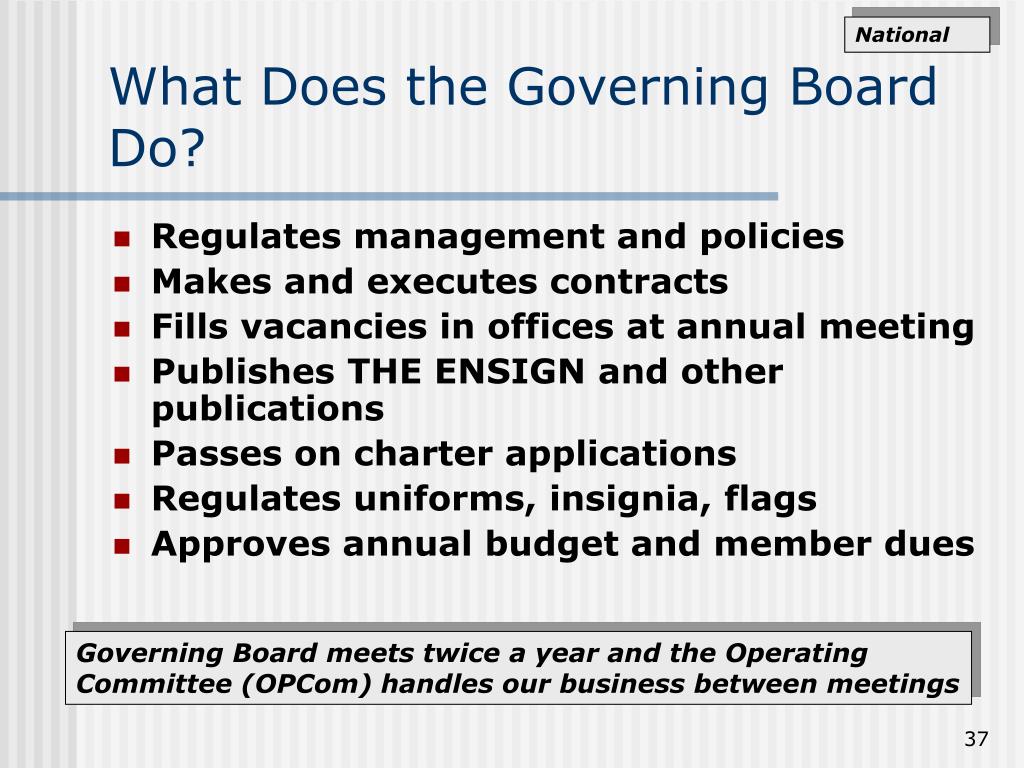 National

What Does the Governing Board Do?

- Regulates management and policies
- Makes and executes contracts
- Fills vacancies in offices at annual meeting
- Publishes THE ENSIGN and other publications
- Passes on charter applications
- Regulates uniforms, insignia, flags
- Approves annual budget and member dues

Governing Board meets twice a year and the Operating Committee (OPCom) handles our business between meetings

37